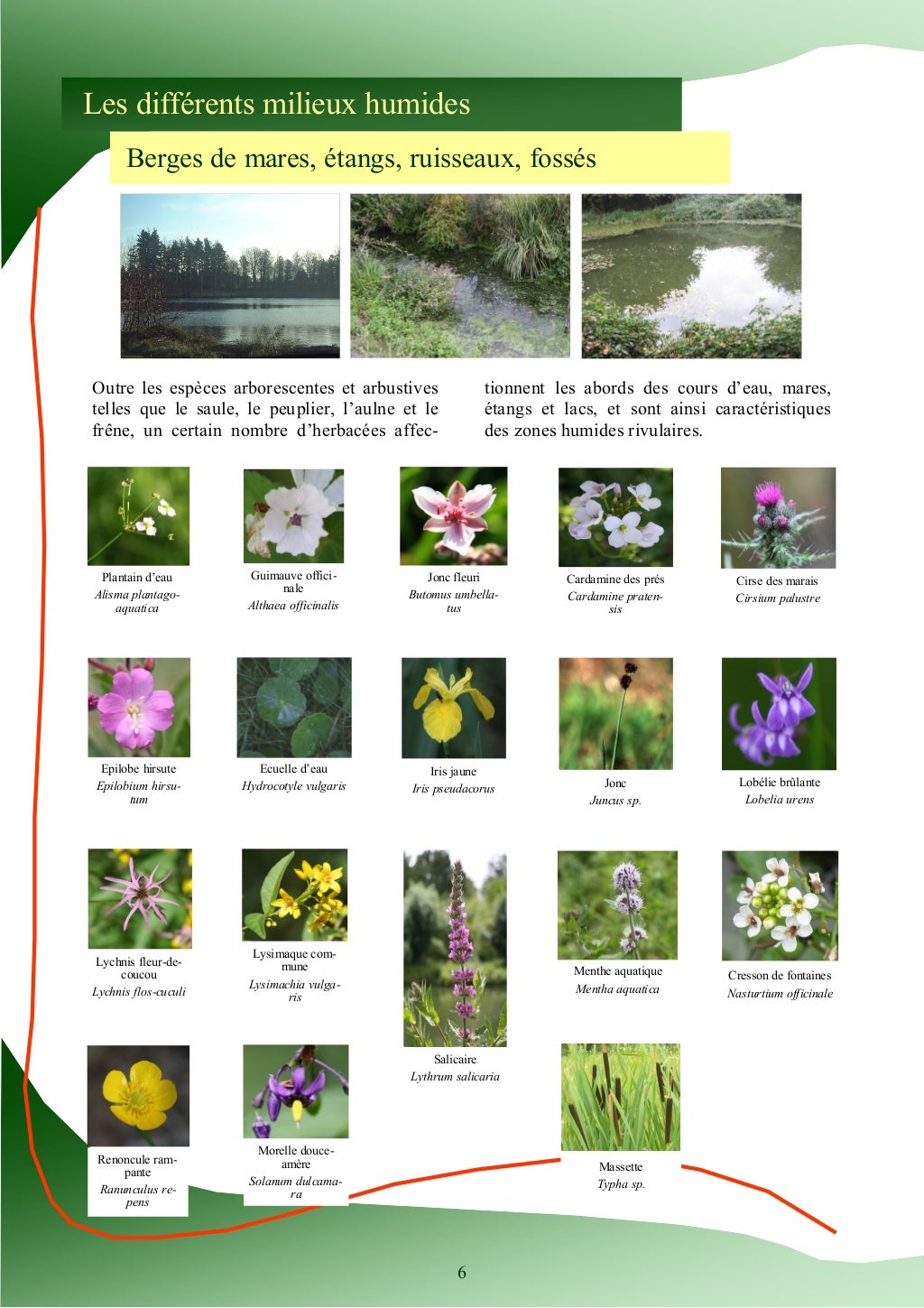 Les différents milieux humides

Berges de mares, étangs, ruisseaux, fossés

Outre les espèces arborescentes et arbustives telles que le saule, le peuplier, l'aulne et le frêne, un certain nombre d'herbacées affectionnent les abords des cours d'eau, mares, étangs et lacs, et sont ainsi caractéristiques des zones humides rivulaires.

Plantain d'eau
Alisma plantago-aquatica

Guimauve officinale
Althaea officinalis

Jonc fleuri
Butomus umbellatus

Cardamine des prés
Cardamine pratensis

Cirse des marais
Cirsium palustre

Epilobe hirsute
Epilobium hirsutum

Ecuelle d'eau
Hydrocotyle vulgaris

Iris jaune
Iris pseudacorus

Jonc
Juncus sp.

Lobélie brûlante
Lobelia urens

Lychnis fleur-de-coucou
Lychnis flos-cuculi

Lysimaque commune
Lysimachia vulgaris

Salicaire
Lythrum salicaria

Menthe aquatique
Mentha aquatica

Cresson de fontaines
Nasturtium officinale

Renoncule rampante
Ranunculus repens

Morelle douce-amère
Solanum dulcamara

Massette
Typha sp.

6